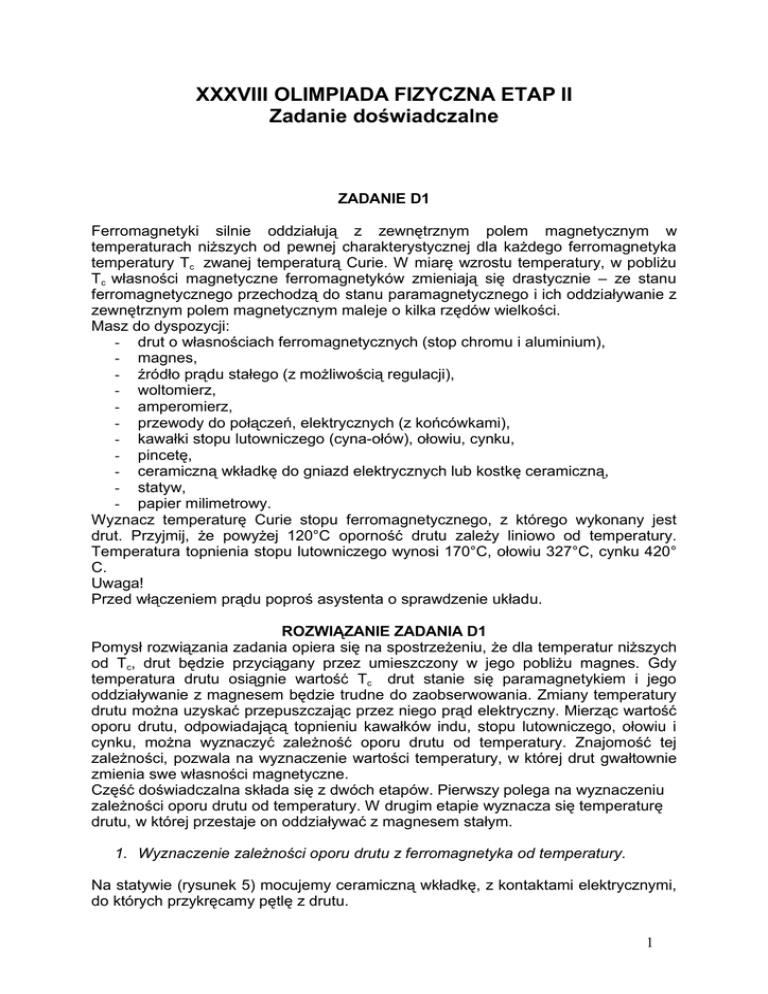 XXXVIII OLIMPIADA FIZYCZNA ETAP II
Zadanie doświadczalne

ZADANIE D1

Ferromagnetyki silnie oddziałują z zewnętrznym polem magnetycznym w temperaturach niższych od pewnej charakterystycznej dla każdego ferromagnetyka temperatury $T_c$ zwanej temperaturą Curie. W miarę wzrostu temperatury, w pobliżu $T_c$ własności magnetyczne ferromagnetyków zmieniają się drastycznie – ze stanu ferromagnetycznego przechodzą do stanu paramagnetycznego i ich oddziaływanie z zewnętrznym polem magnetycznym maleje o kilka rzędów wielkości.
Masz do dyspozycji:
- drut o własnościach ferromagnetycznych (stop chromu i aluminium),
- magnes,
- źródło prądu stałego (z możliwością regulacji),
- woltomierz,
- amperomierz,
- przewody do połączeń, elektrycznych (z końcówkami),
- kawałki stopu lutowniczego (cyna-ołów), ołowiu, cynku,
- pincetę,
- ceramiczną wkładkę do gniazd elektrycznych lub kostkę ceramiczną,
- statyw,
- papier milimetrowy.
Wyznacz temperaturę Curie stopu ferromagnetycznego, z którego wykonany jest drut. Przyjmij, że powyżej 120°C oporność drutu zależy liniowo od temperatury. Temperatura topnienia stopu lutowniczego wynosi 170°C, ołowiu 327°C, cynku 420° C.
Uwaga!
Przed włączeniem prądu poproś asystenta o sprawdzenie układu.

ROZWIĄZANIE ZADANIA D1
Pomysł rozwiązania zadania opiera się na spostrzeżeniu, że dla temperatur niższych od $T_c$, drut będzie przyciągany przez umieszczony w jego pobliżu magnes. Gdy temperatura drutu osiągnie wartość $T_c$ drut stanie się paramagnetykiem i jego oddziaływanie z magnesem będzie trudne do zaobserwowania. Zmiany temperatury drutu można uzyskać przepuszczając przez niego prąd elektryczny. Mierząc wartość oporu drutu, odpowiadającą topnieniu kawałków indu, stopu lutowniczego, ołowiu i cynku, można wyznaczyć zależność oporu drutu od temperatury. Znajomość tej zależności, pozwala na wyznaczenie wartości temperatury, w której drut gwałtownie zmienia swe własności magnetyczne.
Część doświadczalna składa się z dwóch etapów. Pierwszy polega na wyznaczeniu zależności oporu drutu od temperatury. W drugim etapie wyznacza się temperaturę drutu, w której przestaje on oddziaływać z magnesem stałym.

1. Wyznaczenie zależności oporu drutu z ferromagnetyka od temperatury.

Na statywie (rysunek 5) mocujemy ceramiczną wkładkę, z kontaktami elektrycznymi, do których przykręcamy pętlę z drutu.

1